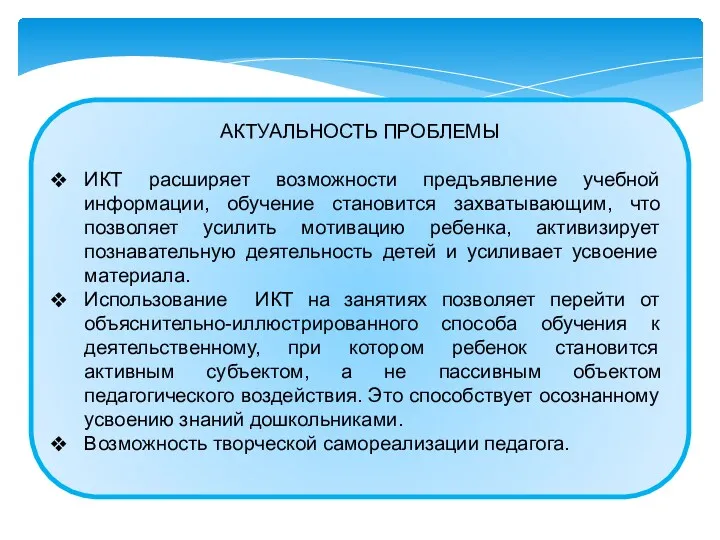 АКТУАЛЬНОСТЬ ПРОБЛЕМЫ

❖ ИКТ расширяет возможности предъявление учебной информации, обучение становится захватывающим, что позволяет усилить мотивацию ребенка, активизирует познавательную деятельность детей и усиливает усвоение материала.
❖ Использование ИКТ на занятиях позволяет перейти от объяснительно-иллюстрированного способа обучения к деятельственному, при котором ребенок становится активным субъектом, а не пассивным объектом педагогического воздействия. Это способствует осознанному усвоению знаний дошкольниками.
❖ Возможность творческой самореализации педагога.